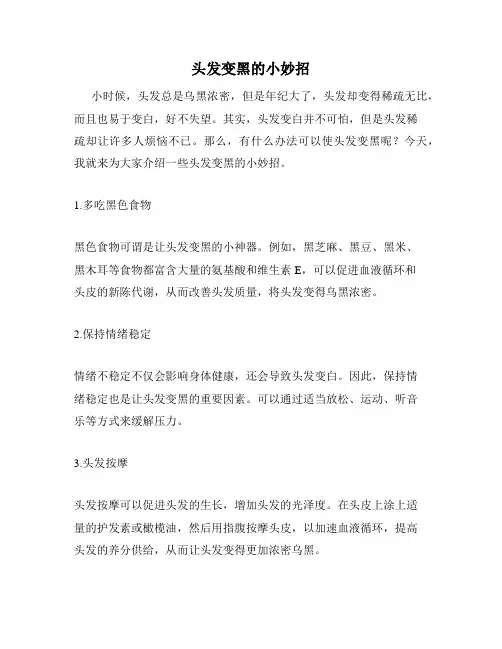 头发变黑的小妙招

小时候，头发总是乌黑浓密，但是年纪大了，头发却变得稀疏无比，而且也易于变白，好不失望。其实，头发变白并不可怕，但是头发稀疏却让许多人烦恼不已。那么，有什么办法可以使头发变黑呢？今天，我就来为大家介绍一些头发变黑的小妙招。

1.多吃黑色食物

黑色食物可谓是让头发变黑的小神器。例如，黑芝麻、黑豆、黑米、黑木耳等食物都富含大量的氨基酸和维生素 E，可以促进血液循环和头皮的新陈代谢，从而改善头发质量，将头发变得乌黑浓密。

2.保持情绪稳定

情绪不稳定不仅会影响身体健康，还会导致头发变白。因此，保持情绪稳定也是让头发变黑的重要因素。可以通过适当放松、运动、听音乐等方式来缓解压力。

3.头发按摩

头发按摩可以促进头发的生长，增加头发的光泽度。在头皮上涂上适量的护发素或橄榄油，然后用指腹按摩头皮，以加速血液循环，提高头发的养分供给，从而让头发变得更加浓密乌黑。